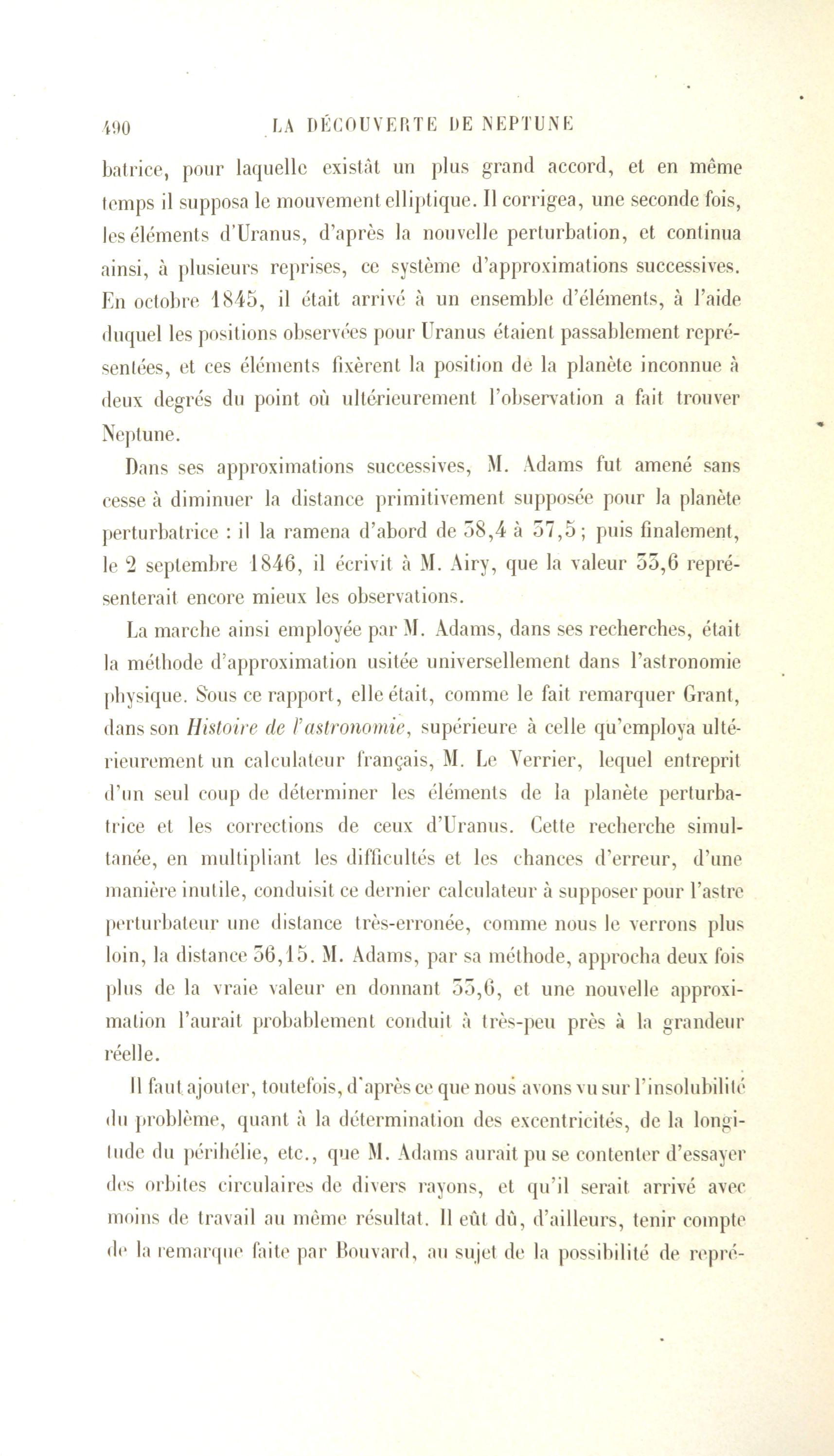 490 LA DÉCOUVERTE DE NEPTUNE

batrice, pour laquelle existât un plus grand accord, et en même temps il supposa le mouvement elliptique. Il corrigea, une seconde fois, les éléments d'Uranus, d'après la nouvelle perturbation, et continua ainsi, à plusieurs reprises, ce système d'approximations successives. En octobre 1845, il était arrivé à un ensemble d'éléments, à l'aide duquel les positions observées pour Uranus étaient passablement représentées, et ces éléments fixèrent la position de la planète inconnue à deux degrés du point où ultérieurement l'observation a fait trouver Neptune.

Dans ses approximations successives, M. Adams fut amené sans cesse à diminuer la distance primitivement supposée pour la planète perturbatrice : il la ramena d'abord de 38,4 à 37,5; puis finalement, le 2 septembre 1846, il écrivit à M. Airy, que la valeur 33,6 représenterait encore mieux les observations.

La marche ainsi employée par M. Adams, dans ses recherches, était la méthode d'approximation usitée universellement dans l'astronomie physique. Sous ce rapport, elle était, comme le fait remarquer Grant, dans son Histoire de l'astronomie, supérieure à celle qu'employa ultérieurement un calculateur français, M. Le Verrier, lequel entreprit d'un seul coup de déterminer les éléments de la planète perturbatrice et les corrections de ceux d'Uranus. Cette recherche simultanée, en multipliant les difficultés et les chances d'erreur, d'une manière inutile, conduisit ce dernier calculateur à supposer pour l'astre perturbateur une distance très-erronée, comme nous le verrons plus loin, la distance 36,15. M. Adams, par sa méthode, approcha deux fois plus de la vraie valeur en donnant 33,6, et une nouvelle approximation l'aurait probablement conduit à très-peu près à la grandeur réelle.

Il faut ajouter, toutefois, d'après ce que nous avons vu sur l'insolubilité du problème, quant à la détermination des excentricités, de la longitude du périhélie, etc., que M. Adams aurait pu se contenter d'essayer des orbites circulaires de divers rayons, et qu'il serait arrivé avec moins de travail au même résultat. Il eût dû, d'ailleurs, tenir compte de la remarque faite par Bouvard, au sujet de la possibilité de repré-